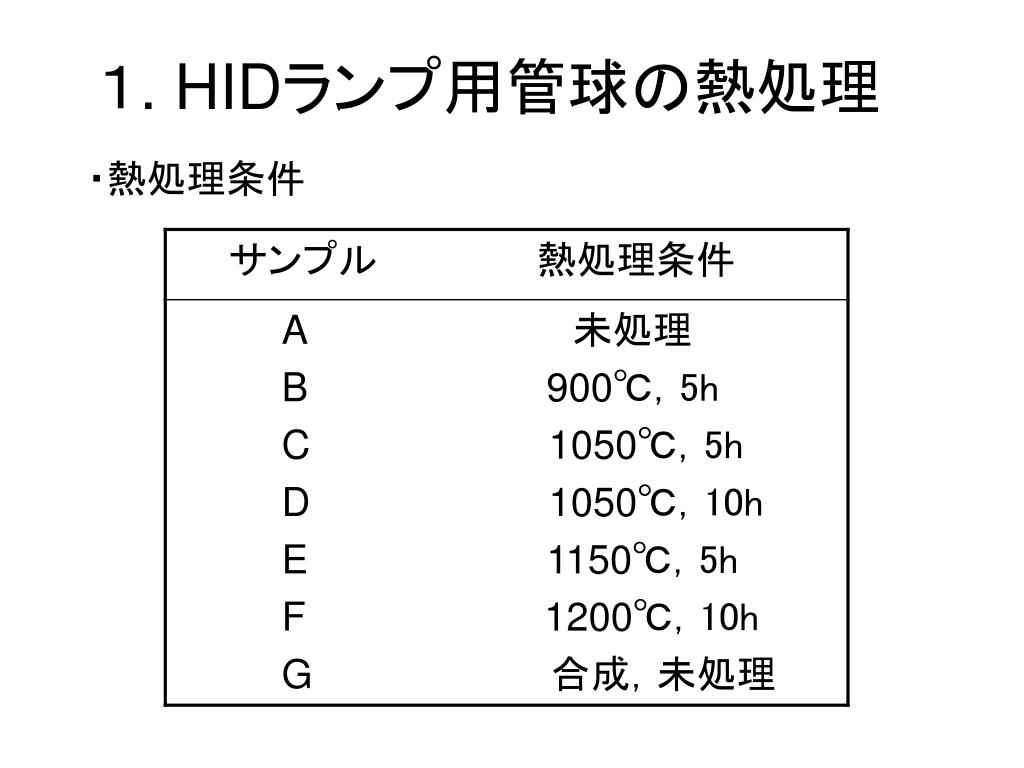 1. HIDランプ用管球の熱処理

・熱処理条件

| サンプル | 熱処理条件 |
|---|---|
| A | 未処理 |
| B | 900℃, 5h |
| C | 1050℃, 5h |
| D | 1050℃, 10h |
| E | 1150℃, 5h |
| F | 1200℃, 10h |
| G | 合成, 未処理 |